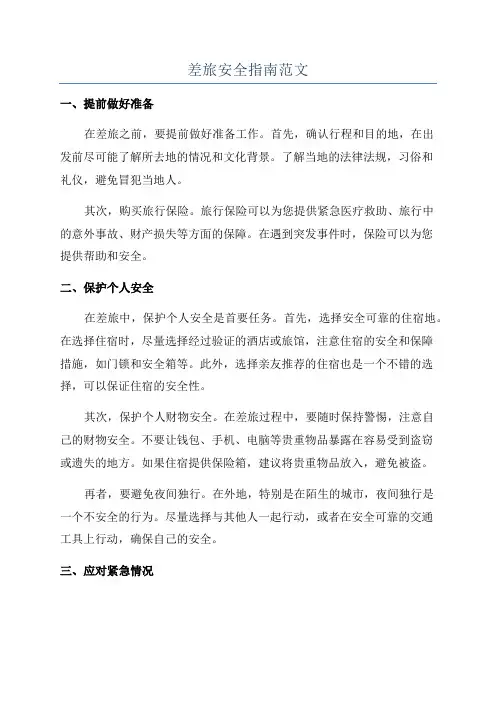 差旅安全指南范文

一、提前做好准备

在差旅之前，要提前做好准备工作。首先，确认行程和目的地，在出发前尽可能了解所去地的情况和文化背景。了解当地的法律法规，习俗和礼仪，避免冒犯当地人。

其次，购买旅行保险。旅行保险可以为您提供紧急医疗救助、旅行中的意外事故、财产损失等方面的保障。在遇到突发事件时，保险可以为您提供帮助和安全。

二、保护个人安全

在差旅中，保护个人安全是首要任务。首先，选择安全可靠的住宿地。在选择住宿时，尽量选择经过验证的酒店或旅馆，注意住宿的安全和保障措施，如门锁和安全箱等。此外，选择亲友推荐的住宿也是一个不错的选择，可以保证住宿的安全性。

其次，保护个人财物安全。在差旅过程中，要随时保持警惕，注意自己的财物安全。不要让钱包、手机、电脑等贵重物品暴露在容易受到盗窃或遗失的地方。如果住宿提供保险箱，建议将贵重物品放入，避免被盗。

再者，要避免夜间独行。在外地，特别是在陌生的城市，夜间独行是一个不安全的行为。尽量选择与其他人一起行动，或者在安全可靠的交通工具上行动，确保自己的安全。

三、应对紧急情况